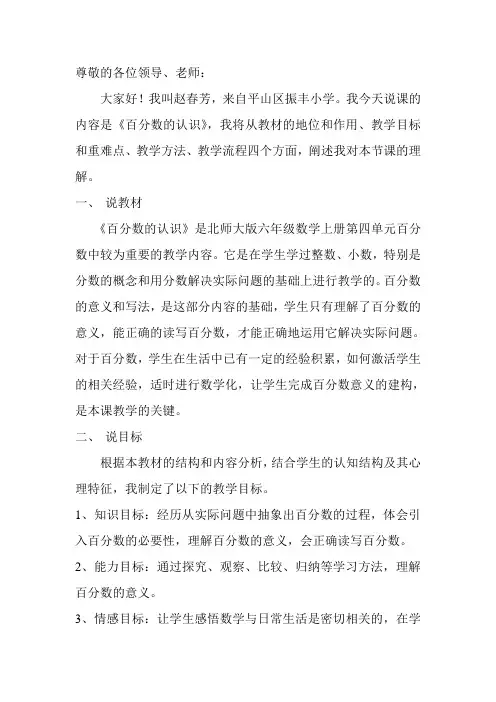 尊敬的各位领导、老师：

大家好！我叫赵春芳，来自平山区振丰小学。我今天说课的内容是《百分数的认识》，我将从教材的地位和作用、教学目标和重难点、教学方法、教学流程四个方面，阐述我对本节课的理解。

一、 说教材

《百分数的认识》是北师大版六年级数学上册第四单元百分数中较为重要的教学内容。它是在学生学过整数、小数，特别是分数的概念和用分数解决实际问题的基础上进行教学的。百分数的意义和写法，是这部分内容的基础，学生只有理解了百分数的意义，能正确的读写百分数，才能正确地运用它解决实际问题。对于百分数，学生在生活中已有一定的经验积累，如何激活学生的相关经验，适时进行数学化，让学生完成百分数意义的建构，是本课教学的关键。

二、 说目标

根据本教材的结构和内容分析，结合学生的认知结构及其心理特征，我制定了以下的教学目标。

1、知识目标：经历从实际问题中抽象出百分数的过程，体会引入百分数的必要性，理解百分数的意义，会正确读写百分数。

2、能力目标：通过探究、观察、比较、归纳等学习方法，理解百分数的意义。

3、情感目标：让学生感悟数学与日常生活是密切相关的，在学